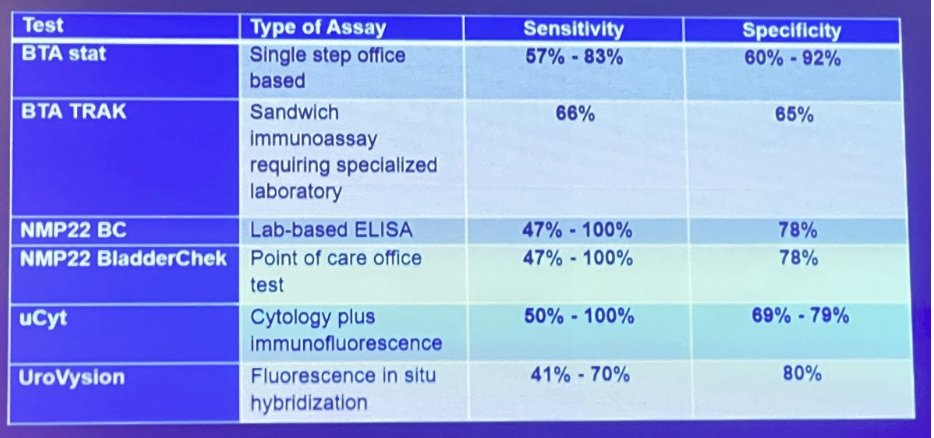 | Test | Type of Assay | Sensitivity | Specificity |
|---|---|---|---|
| BTA stat | Single step office based | 57% - 83% | 60% - 92% |
| BTA TRAK | Sandwich immunoassay requiring specialized laboratory | 66% | 65% |
| NMP22 BC | Lab-based ELISA | 47% - 100% | 78% |
| NMP22 BladderChek | Point of care office test | 47% - 100% | 78% |
| uCyt | Cytology plus immunofluorescence | 50% - 100% | 69% - 79% |
| UroVysion | Fluorescence in situ hybridization | 41% - 70% | 80% |